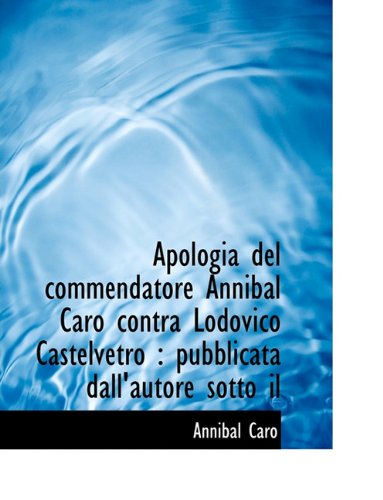 Apologia del commendatore Annibal Caro contra Lodovico Castelvetro : pubblicata dall'autore sotto il

Annibal Caro